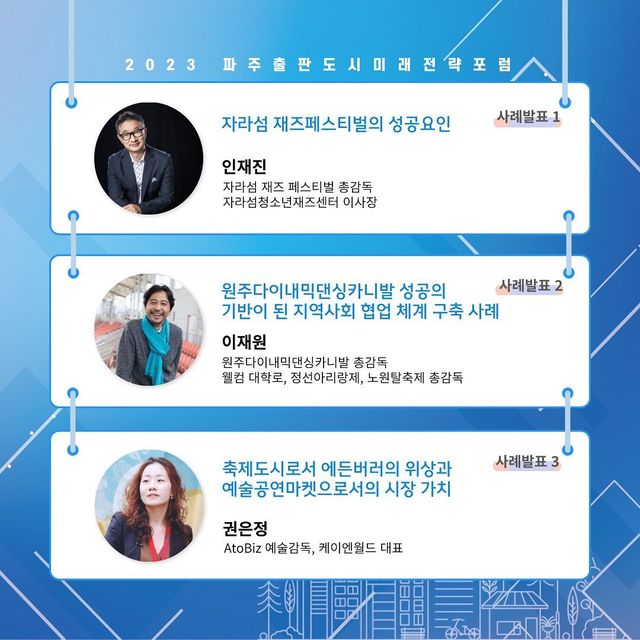 2023 파주출판도시미래전략포럼

자라섬 재즈페스티벌의 성공요인

사례발표 1

인재진

자라섬 재즈 페스티벌 총감독
자라섬청소년재즈센터 이사장

원주다이내믹댄싱카니발 성공의 기반이 된 지역사회 협업 체계 구축 사례

사례발표 2

이재원

원주다이내믹댄싱카니발 총감독
웰컴 대학로, 정선아리랑제, 노원탈축제 총감독

축제도시로서 에든버러의 위상과 예술공연마켓으로서의 시장 가치

사례발표 3

권은정

AtoBiz 예술감독, 케이엔월드 대표